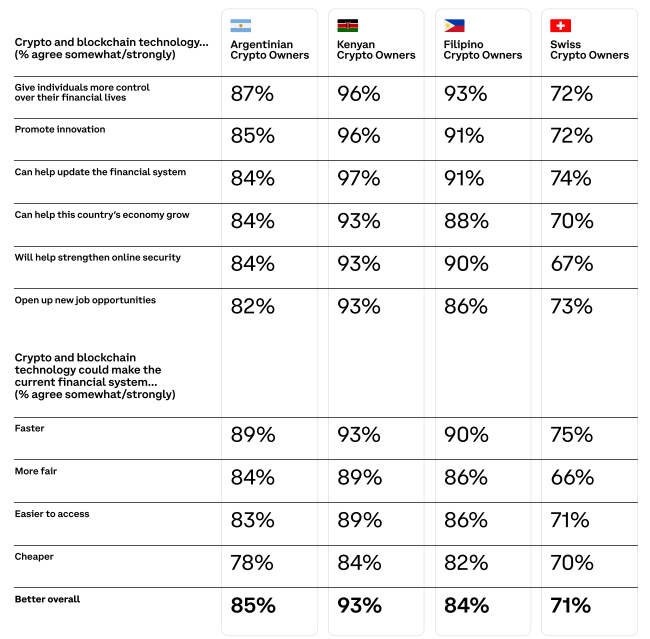 | Crypto and blockchain technology... (% agree somewhat/strongly) | Argentinian Crypto Owners | Kenyan Crypto Owners | Filipino Crypto Owners | Swiss Crypto Owners |
|---|---|---|---|---|
| Give individuals more control over their financial lives | 87% | 96% | 93% | 72% |
| Promote innovation | 85% | 96% | 91% | 72% |
| Can help update the financial system | 84% | 97% | 91% | 74% |
| Can help this country's economy grow | 84% | 93% | 88% | 70% |
| Will help strengthen online security | 84% | 93% | 90% | 67% |
| Open up new job opportunities | 82% | 93% | 86% | 73% |
| Crypto and blockchain technology could make the current financial system... (% agree somewhat/strongly) | | | | |
| Faster | 89% | 93% | 90% | 75% |
| More fair | 84% | 89% | 86% | 66% |
| Easier to access | 83% | 89% | 86% | 71% |
| Cheaper | 78% | 84% | 82% | 70% |
| Better overall | 85% | 93% | 84% | 71% |